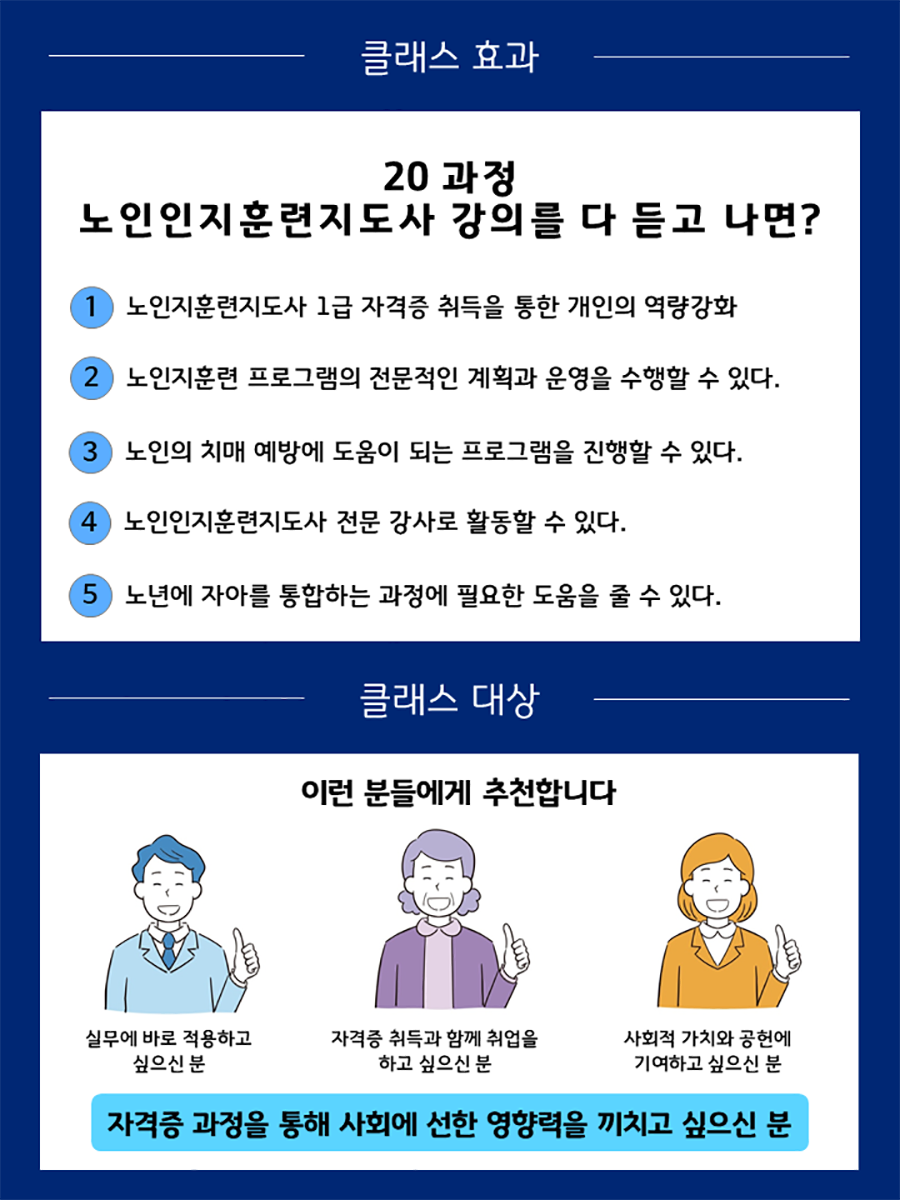 클래스 효과

20 과정
노인인지훈련지도사 강의를 다 듣고 나면?

1 노인지훈련지도사 1급 자격증 취득을 통한 개인의 역량강화

2 노인지훈련 프로그램의 전문적인 계획과 운영을 수행할 수 있다.

3 노인의 치매 예방에 도움이 되는 프로그램을 진행할 수 있다.

4 노인인지훈련지도사 전문 강사로 활동할 수 있다.

5 노년에 자아를 통합하는 과정에 필요한 도움을 줄 수 있다.

클래스 대상

이런 분들에게 추천합니다

실무에 바로 적용하고 싶으신 분

자격증 취득과 함께 취업을 하고 싶으신 분

사회적 가치와 공헌에 기여하고 싶으신 분

자격증 과정을 통해 사회에 선한 영향력을 끼치고 싶으신 분